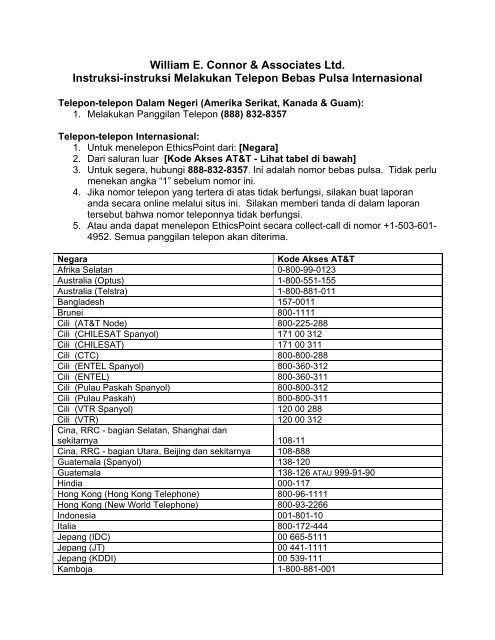 William E. Connor & Associates Ltd.
Instruksi-instruksi Melakukan Telepon Bebas Pulsa Internasional

Telepon-telepon Dalam Negeri (Amerika Serikat, Kanada & Guam):
1. Melakukan Panggilan Telepon (888) 832-8357

Telepon-telepon Internasional:
1. Untuk menelepon EthicsPoint dari: [Negara]
2. Dari saluran luar [Kode Akses AT&T - Lihat tabel di bawah]
3. Untuk segera, hubungi 888-832-8357. Ini adalah nomor bebas pulsa. Tidak perlu menekan angka "1" sebelum nomor ini.
4. Jika nomor telepon yang tertera di atas tidak berfungsi, silakan buat laporan anda secara online melalui situs ini. Silakan memberi tanda di dalam laporan tersebut bahwa nomor teleponnya tidak berfungsi.
5. Atau anda dapat menelepon EthicsPoint secara collect-call di nomor +1-503-601-4952. Semua panggilan telepon akan diterima.

| Negara | Kode Akses AT&T |
|---|---|
| Afrika Selatan | 0-800-99-0123 |
| Australia (Optus) | 1-800-551-155 |
| Australia (Telstra) | 1-800-881-011 |
| Bangladesh | 157-0011 |
| Brunei | 800-1111 |
| Cili (AT&T Node) | 800-225-288 |
| Cili (CHILESAT Spanyol) | 171 00 312 |
| Cili (CHILESAT) | 171 00 311 |
| Cili (CTC) | 800-800-288 |
| Cili (ENTEL Spanyol) | 800-360-312 |
| Cili (ENTEL) | 800-360-311 |
| Cili (Pulau Paskah Spanyol) | 800-800-312 |
| Cili (Pulau Paskah) | 800-800-311 |
| Cili (VTR Spanyol) | 120 00 288 |
| Cili (VTR) | 120 00 312 |
| Cina, RRC - bagian Selatan, Shanghai dan sekitarnya | 108-11 |
| Cina, RRC - bagian Utara, Beijing dan sekitarnya | 108-888 |
| Guatemala (Spanyol) | 138-120 |
| Guatemala | 138-126 ATAU 999-91-90 |
| Hindia | 000-117 |
| Hong Kong (Hong Kong Telephone) | 800-96-1111 |
| Hong Kong (New World Telephone) | 800-93-2266 |
| Indonesia | 001-801-10 |
| Italia | 800-172-444 |
| Jepang (IDC) | 00 665-5111 |
| Jepang (JT) | 00 441-1111 |
| Jepang (KDDI) | 00 539-111 |
| Kamboja | 1-800-881-001 |